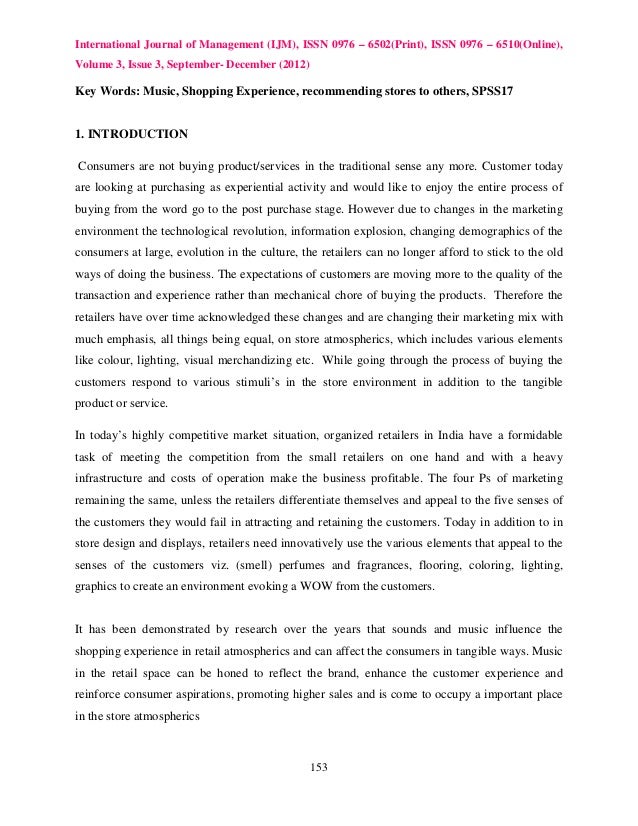 International Journal of Management (IJM), ISSN 0976 – 6502(Print), ISSN 0976 – 6510(Online), Volume 3, Issue 3, September- December (2012)

Key Words: Music, Shopping Experience, recommending stores to others, SPSS17

1. INTRODUCTION

Consumers are not buying product/services in the traditional sense any more. Customer today are looking at purchasing as experiential activity and would like to enjoy the entire process of buying from the word go to the post purchase stage. However due to changes in the marketing environment the technological revolution, information explosion, changing demographics of the consumers at large, evolution in the culture, the retailers can no longer afford to stick to the old ways of doing the business. The expectations of customers are moving more to the quality of the transaction and experience rather than mechanical chore of buying the products. Therefore the retailers have over time acknowledged these changes and are changing their marketing mix with much emphasis, all things being equal, on store atmospherics, which includes various elements like colour, lighting, visual merchandizing etc. While going through the process of buying the customers respond to various stimuli's in the store environment in addition to the tangible product or service.

In today's highly competitive market situation, organized retailers in India have a formidable task of meeting the competition from the small retailers on one hand and with a heavy infrastructure and costs of operation make the business profitable. The four Ps of marketing remaining the same, unless the retailers differentiate themselves and appeal to the five senses of the customers they would fail in attracting and retaining the customers. Today in addition to in store design and displays, retailers need innovatively use the various elements that appeal to the senses of the customers viz. (smell) perfumes and fragrances, flooring, coloring, lighting, graphics to create an environment evoking a WOW from the customers.

It has been demonstrated by research over the years that sounds and music influence the shopping experience in retail atmospherics and can affect the consumers in tangible ways. Music in the retail space can be honed to reflect the brand, enhance the customer experience and reinforce consumer aspirations, promoting higher sales and is come to occupy a important place in the store atmospherics

153